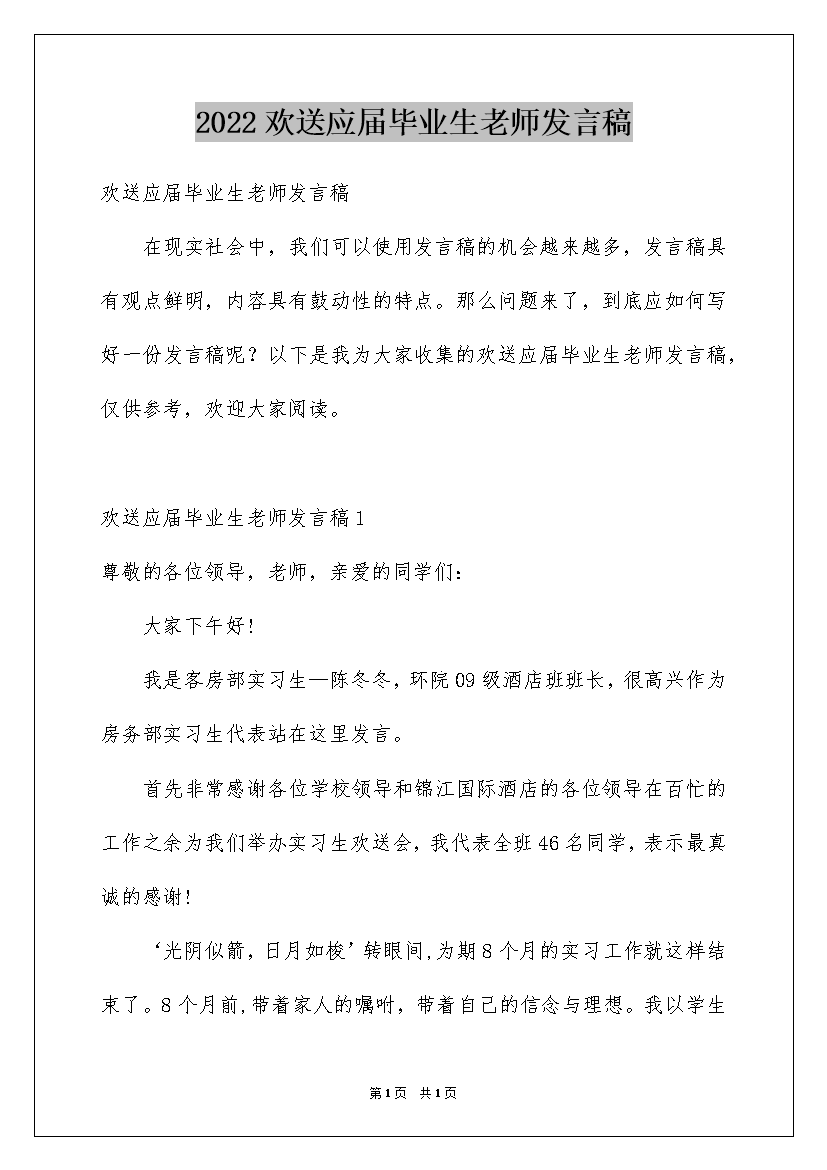 2022欢送应届毕业生老师发言稿

欢送应届毕业生老师发言稿

在现实社会中，我们可以使用发言稿的机会越来越多，发言稿具有观点鲜明，内容具有鼓动性的特点。那么问题来了，到底应如何写好一份发言稿呢？以下是我为大家收集的欢送应届毕业生老师发言稿，仅供参考，欢迎大家阅读。

欢送应届毕业生老师发言稿1

尊敬的各位领导，老师，亲爱的同学们：

大家下午好!

我是客房部实习生—陈冬冬，环院09级酒店班班长，很高兴作为房务部实习生代表站在这里发言。

首先非常感谢各位学校领导和锦江国际酒店的各位领导在百忙的工作之余为我们举办实习生欢送会，我代表全班46名同学，表示最真诚的感谢!

‘光阴似箭，日月如梭’转眼间,为期8个月的实习工作就这样结束了。8个月前,带着家人的嘱咐，带着自己的信念与理想。我以学生

第1页 共1页